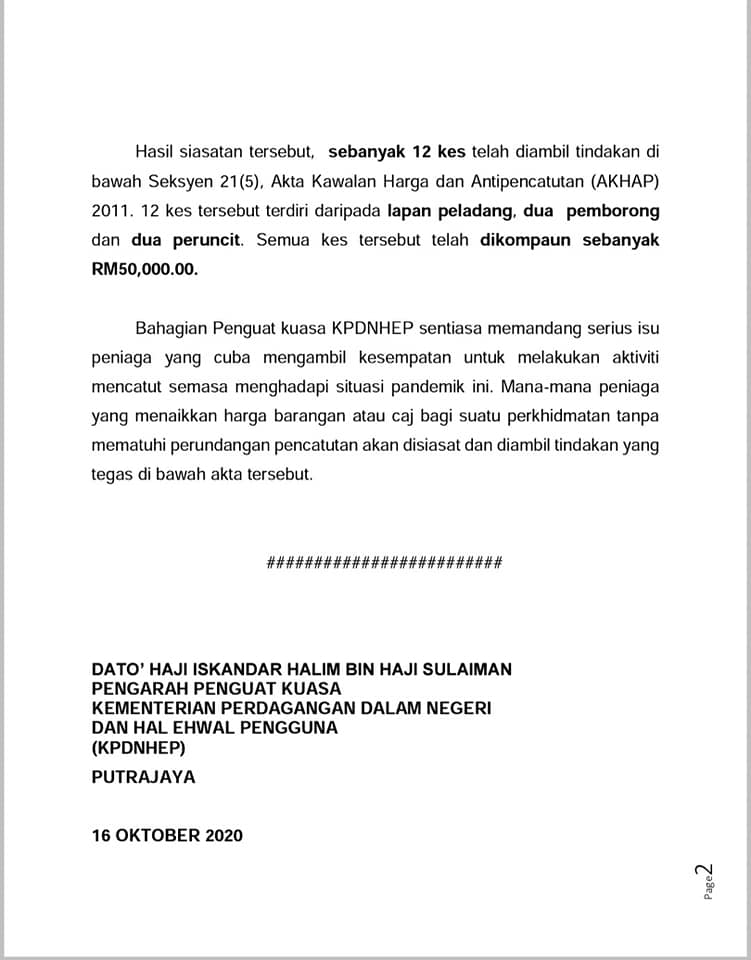 Hasil siasatan tersebut, sebanyak 12 kes telah diambil tindakan di bawah Seksyen 21(5), Akta Kawalan Harga dan Antipencatutan (AKHAP) 2011. 12 kes tersebut terdiri daripada lapan peladang, dua pemborong dan dua peruncit. Semua kes tersebut telah dikompaun sebanyak RM50,000.00.

Bahagian Penguat kuasa KPDNHEP sentiasa memandang serius isu peniaga yang cuba mengambil kesempatan untuk melakukan aktiviti mencatut semasa menghadapi situasi pandemik ini. Mana-mana peniaga yang menaikkan harga barangan atau caj bagi suatu perkhidmatan tanpa mematuhi perundangan pencatutan akan disiasat dan diambil tindakan yang tegas di bawah akta tersebut.

########################

DATO' HAJI ISKANDAR HALIM BIN HAJI SULAIMAN
PENGARAH PENGUAT KUASA
KEMENTERIAN PERDAGANGAN DALAM NEGERI
DAN HAL EHWAL PENGGUNA
(KPDNHEP)

PUTRAJAYA

16 OKTOBER 2020

Page 2